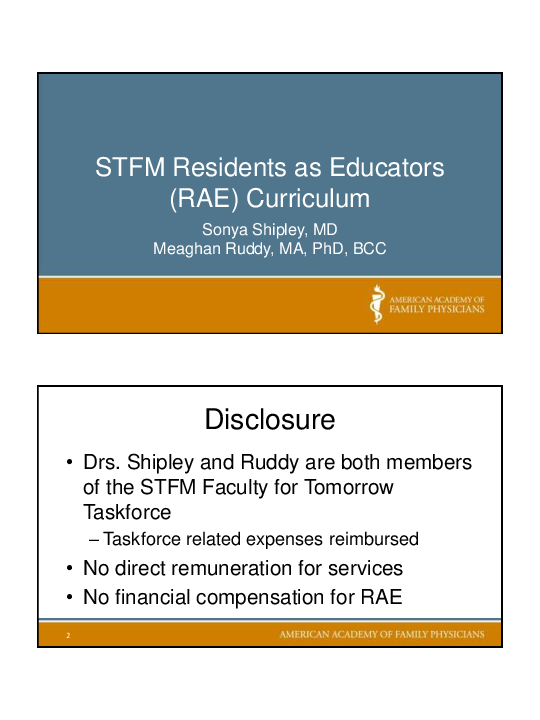 STFM Residents as Educators (RAE) Curriculum

Sonya Shipley, MD
Meaghan Ruddy, MA, PhD, BCC

AMERICAN ACADEMY OF FAMILY PHYSICIANS

Disclosure

• Drs. Shipley and Ruddy are both members of the STFM Faculty for Tomorrow Taskforce
– Taskforce related expenses reimbursed
• No direct remuneration for services
• No financial compensation for RAE

2

AMERICAN ACADEMY OF FAMILY PHYSICIANS